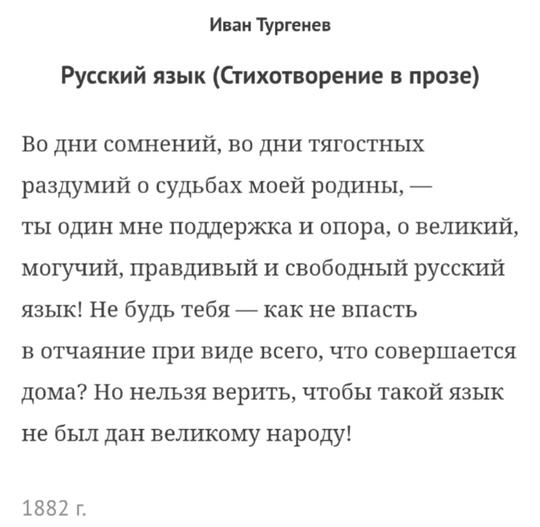 Иван Тургенев

Русский язык (Стихотворение в прозе)

Во дни сомнений, во дни тягостных раздумий о судьбах моей родины, — ты один мне поддержка и опора, о великий, могучий, правдивый и свободный русский язык! Не будь тебя — как не впасть в отчаяние при виде всего, что совершается дома? Но нельзя верить, чтобы такой язык не был дан великому народу!

1882 г.